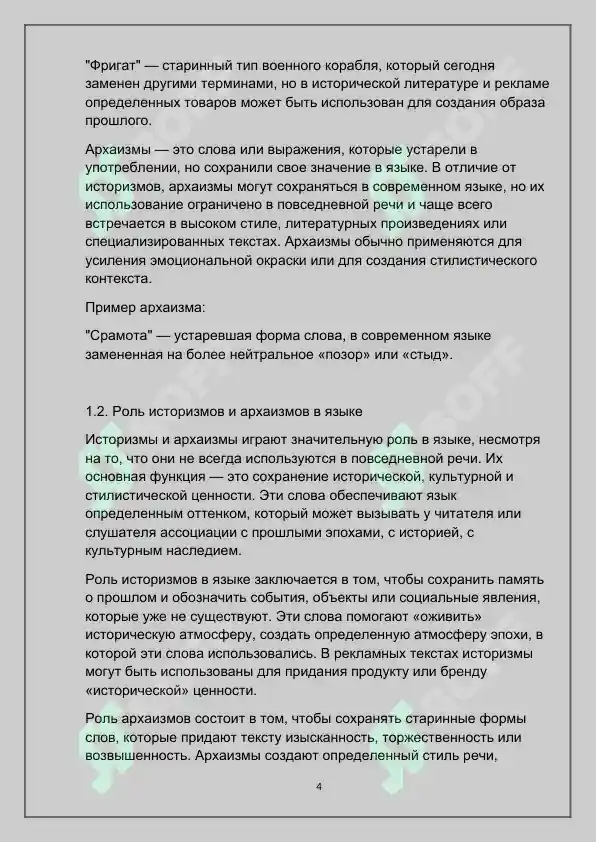 "Фригат" — старинный тип военного корабля, который сегодня заменен другими терминами, но в исторической литературе и рекламе определенных товаров может быть использован для создания образа прошлого.

Архаизмы — это слова или выражения, которые устарели в употреблении, но сохранили свое значение в языке. В отличие от историзмов, архаизмы могут сохраняться в современном языке, но их использование ограничено в повседневной речи и чаще всего встречается в высоком стиле, литературных произведениях или специализированных текстах. Архаизмы обычно применяются для усиления эмоциональной окраски или для создания стилистического контекста.

Пример архаизма:

"Срамота" — устаревшая форма слова, в современном языке замененная на более нейтральное «позор» или «стыд».

1.2. Роль историзмов и архаизмов в языке

Историзмы и архаизмы играют значительную роль в языке, несмотря на то, что они не всегда используются в повседневной речи. Их основная функция — это сохранение исторической, культурной и стилистической ценности. Эти слова обеспечивают язык определенным оттенком, который может вызывать у читателя или слушателя ассоциации с прошлыми эпохами, с историей, с культурным наследием.

Роль историзмов в языке заключается в том, чтобы сохранить память о прошлом и обозначить события, объекты или социальные явления, которые уже не существуют. Эти слова помогают «оживить» историческую атмосферу, создать определенную атмосферу эпохи, в которой эти слова использовались. В рекламных текстах историзмы могут быть использованы для придания продукту или бренду «исторической» ценности.

Роль архаизмов состоит в том, чтобы сохранять старинные формы слов, которые придают тексту изысканность, торжественность или возвышенность. Архаизмы создают определенный стиль речи,

4